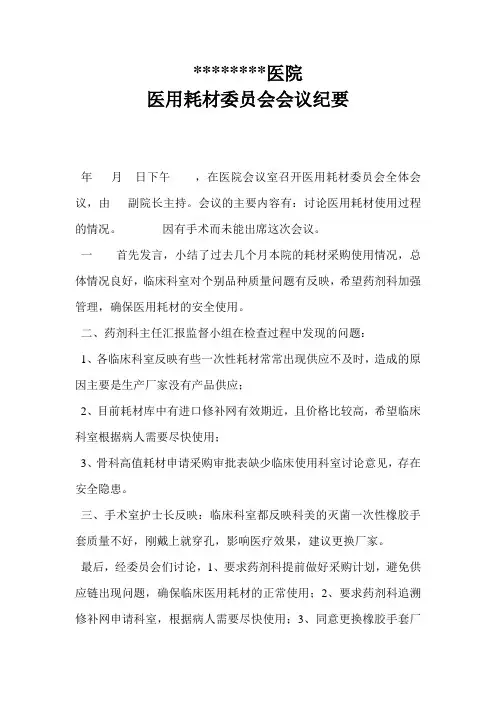 *********医院
医用耗材委员会会议纪要

年 月 日下午 ，在医院会议室召开医用耗材委员会全体会议，由 副院长主持。会议的主要内容有：讨论医用耗材使用过程的情况。 因有手术而未能出席这次会议。

一 首先发言，小结了过去几个月本院的耗材采购使用情况，总体情况良好，临床科室对个别品种质量问题有反映，希望药剂科加强管理，确保医用耗材的安全使用。

二、药剂科主任汇报监督小组在检查过程中发现的问题：

1、各临床科室反映有些一次性耗材常常出现供应不及时，造成的原因主要是生产厂家没有产品供应；

2、目前耗材库中有进口修补网有效期近，且价格比较高，希望临床科室根据病人需要尽快使用；

3、骨科高值耗材申请采购审批表缺少临床使用科室讨论意见，存在安全隐患。

三、手术室护士长反映：临床科室都反映科美的灭菌一次性橡胶手套质量不好，刚戴上就穿孔，影响医疗效果，建议更换厂家。

最后，经委员会们讨论，1、要求药剂科提前做好采购计划，避免供应链出现问题，确保临床医用耗材的正常使用；2、要求药剂科追溯修补网申请科室，根据病人需要尽快使用；3、同意更换橡胶手套厂